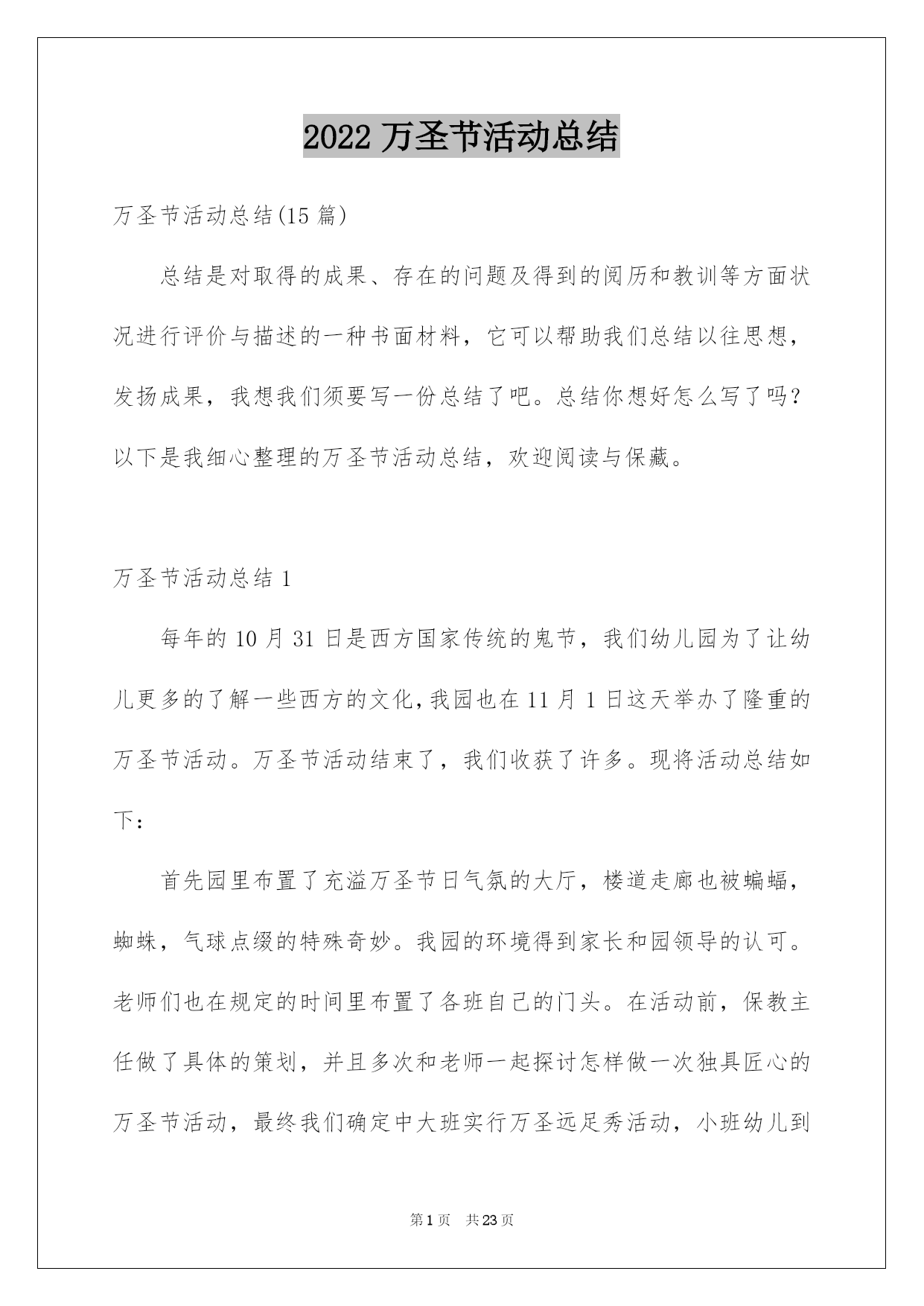 2022 万圣节活动总结

万圣节活动总结(15 篇)

总结是对取得的成果、存在的问题及得到的阅历和教训等方面状况进行评价与描述的一种书面材料，它可以帮助我们总结以往思想，发扬成果，我想我们须要写一份总结了吧。总结你想好怎么写了吗？以下是我细心整理的万圣节活动总结，欢迎阅读与保藏。

万圣节活动总结 1

每年的 10 月 31 日是西方国家传统的鬼节，我们幼儿园为了让幼儿更多的了解一些西方的文化，我园也在 11 月 1 日这天举办了隆重的万圣节活动。万圣节活动结束了，我们收获了许多。现将活动总结如下：

首先园里布置了充溢万圣节日气氛的大厅，楼道走廊也被蝙蝠，蜘蛛，气球点缀的特殊奇妙。我园的环境得到家长和园领导的认可。老师们也在规定的时间里布置了各班自己的门头。在活动前，保教主任做了具体的策划，并且多次和老师一起探讨怎样做一次独具匠心的万圣节活动，最终我们确定中大班实行万圣远足秀活动，小班幼儿到

第 1 页 共 23 页